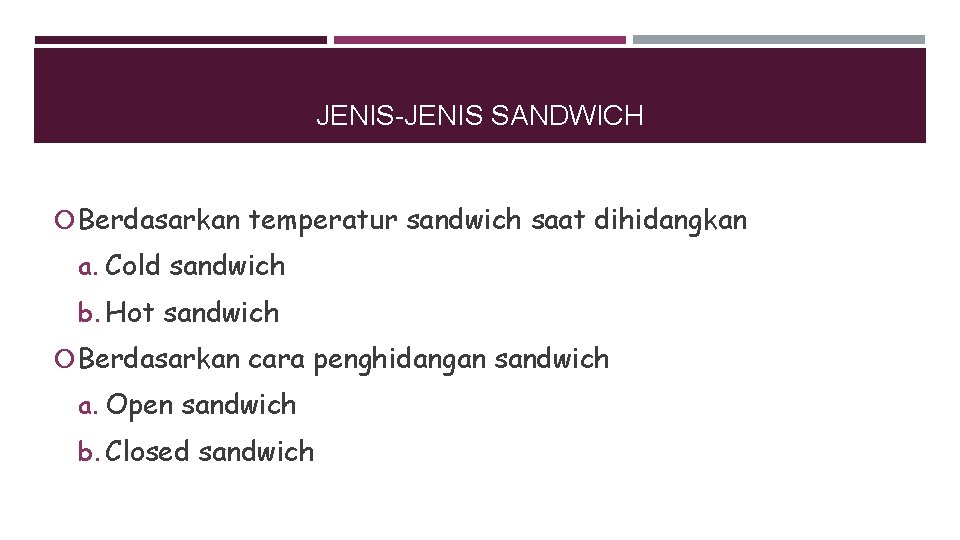 JENIS-JENIS SANDWICH

• Berdasarkan temperatur sandwich saat dihidangkan

a. Cold sandwich

b. Hot sandwich

• Berdasarkan cara penghidangan sandwich

a. Open sandwich

b. Closed sandwich